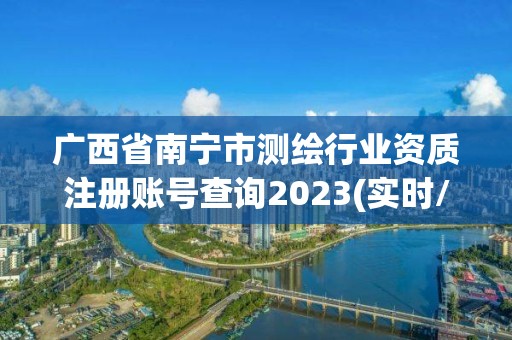 广西省南宁市测绘行业资质注册账号查询2023(实时/